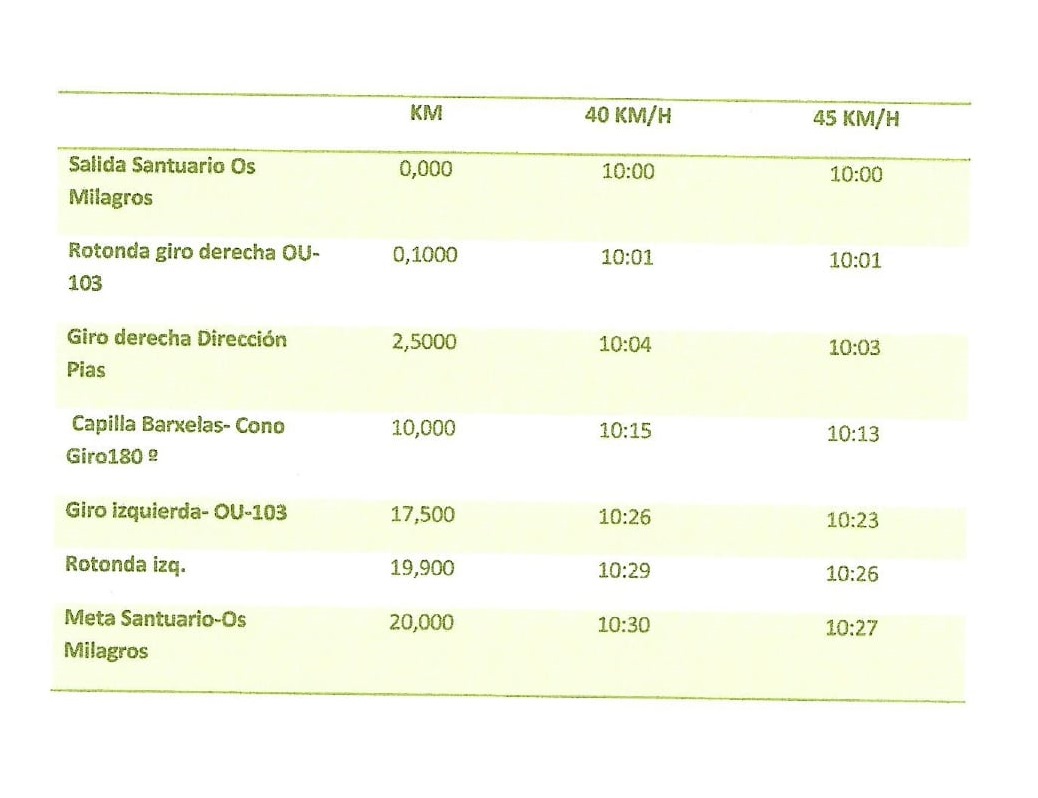 | | KM | 40 KM/H | 45 KM/H |
|---|---|---|---|
| Salida Santuario Os Milagros | 0,000 | 10:00 | 10:00 |
| Rotonda giro derecha OU-103 | 0,1000 | 10:01 | 10:01 |
| Giro derecha Dirección Pias | 2,5000 | 10:04 | 10:03 |
| Capilla Barxelas- Cono Giro180 º | 10,000 | 10:15 | 10:13 |
| Giro izquierda- OU-103 | 17,500 | 10:26 | 10:23 |
| Rotonda izq. | 19,900 | 10:29 | 10:26 |
| Meta Santuario-Os Milagros | 20,000 | 10:30 | 10:27 |